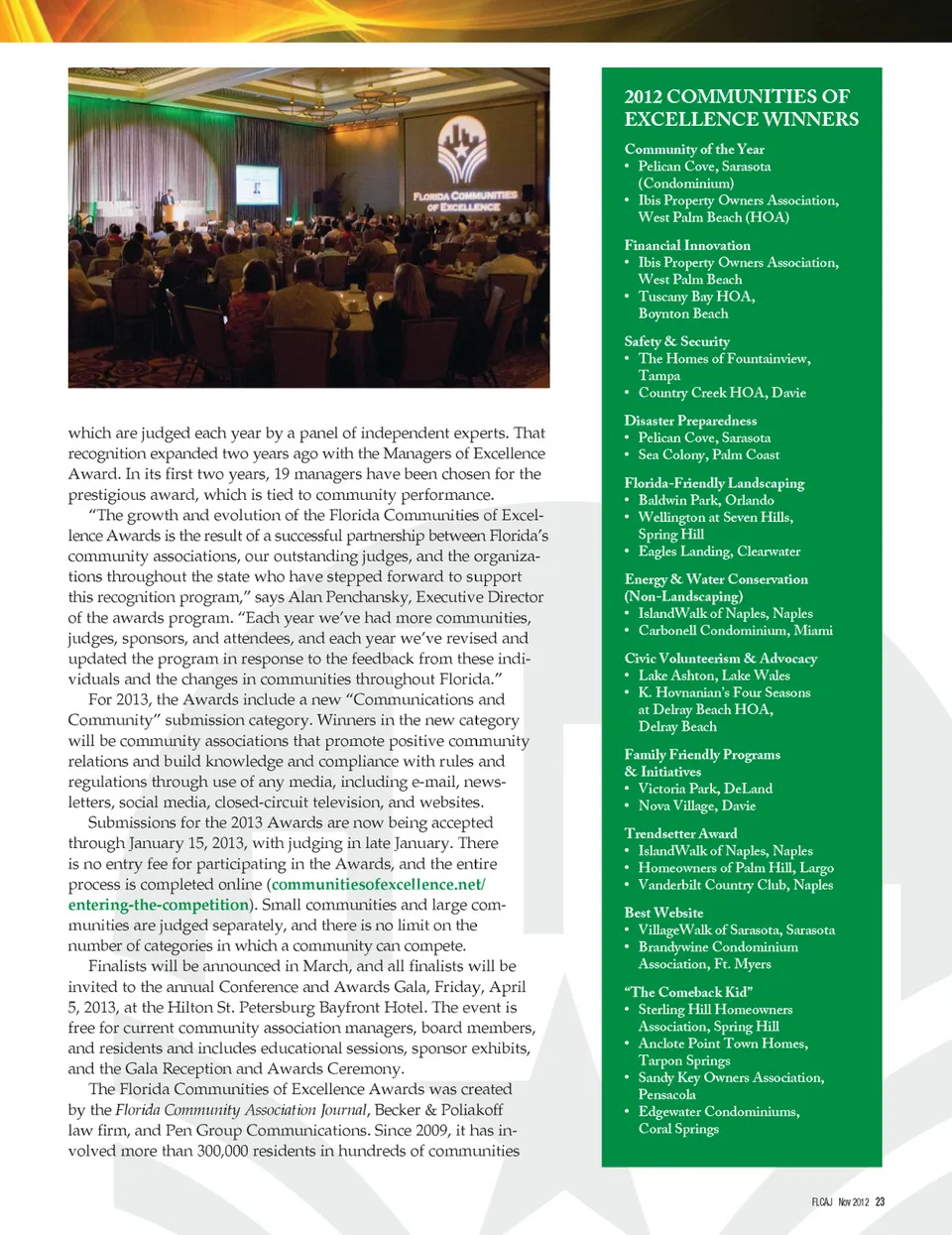 FLORIDA COMMUNITIES OF EXCELLENCE

which are judged each year by a panel of independent experts. That recognition expanded two years ago with the Managers of Excellence Award. In its first two years, 19 managers have been chosen for the prestigious award, which is tied to community performance.

"The growth and evolution of the Florida Communities of Excellence Awards is the result of a successful partnership between Florida's community associations, our outstanding judges, and the organizations throughout the state who have stepped forward to support this recognition program," says Alan Penchansky, Executive Director of the awards program. "Each year we've had more communities, judges, sponsors, and attendees, and each year we've revised and updated the program in response to the feedback from these individuals and the changes in communities throughout Florida."

For 2013, the Awards include a new "Communications and Community" submission category. Winners in the new category will be community associations that promote positive community relations and build knowledge and compliance with rules and regulations through use of any media, including e-mail, newsletters, social media, closed-circuit television, and websites.

Submissions for the 2013 Awards are now being accepted through January 15, 2013, with judging in late January. There is no entry fee for participating in the Awards, and the entire process is completed online (communitiesofexcellence.net/entering-the-competition). Small communities and large communities are judged separately, and there is no limit on the number of categories in which a community can compete.

Finalists will be announced in March, and all finalists will be invited to the annual Conference and Awards Gala, Friday, April 5, 2013, at the Hilton St. Petersburg Bayfront Hotel. The event is free for current community association managers, board members, and residents and includes educational sessions, sponsor exhibits, and the Gala Reception and Awards Ceremony.

The Florida Communities of Excellence Awards was created by the Florida Community Association Journal, Becker & Poliakoff law firm, and Pen Group Communications. Since 2009, it has involved more than 300,000 residents in hundreds of communities

2012 COMMUNITIES OF EXCELLENCE WINNERS

Community of the Year
• Pelican Cove, Sarasota (Condominium)
• Ibis Property Owners Association, West Palm Beach (HOA)

Financial Innovation
• Ibis Property Owners Association, West Palm Beach
• Tuscany Bay HOA, Boynton Beach

Safety & Security
• The Homes of Fountainview, Tampa
• Country Creek HOA, Davie

Disaster Preparedness
• Pelican Cove, Sarasota
• Sea Colony, Palm Coast

Florida-Friendly Landscaping
• Baldwin Park, Orlando
• Wellington at Seven Hills, Spring Hill
• Eagles Landing, Clearwater

Energy & Water Conservation (Non-Landscaping)
• IslandWalk of Naples, Naples
• Carbonell Condominium, Miami

Civic Volunteerism & Advocacy
• Lake Ashton, Lake Wales
• K. Hovnanian's Four Seasons at Delray Beach HOA, Delray Beach

Family Friendly Programs & Initiatives
• Victoria Park, DeLand
• Nova Village, Davie

Trendsetter Award
• IslandWalk of Naples, Naples
• Homeowners of Palm Hill, Largo
• Vanderbilt Country Club, Naples

Best Website
• VillageWalk of Sarasota, Sarasota
• Brandywine Condominium Association, Ft. Myers

"The Comeback Kid"
• Sterling Hill Homeowners Association, Spring Hill
• Anclote Point Town Homes, Tarpon Springs
• Sandy Key Owners Association, Pensacola
• Edgewater Condominiums, Coral Springs

FLCAJ Nov 2012 23